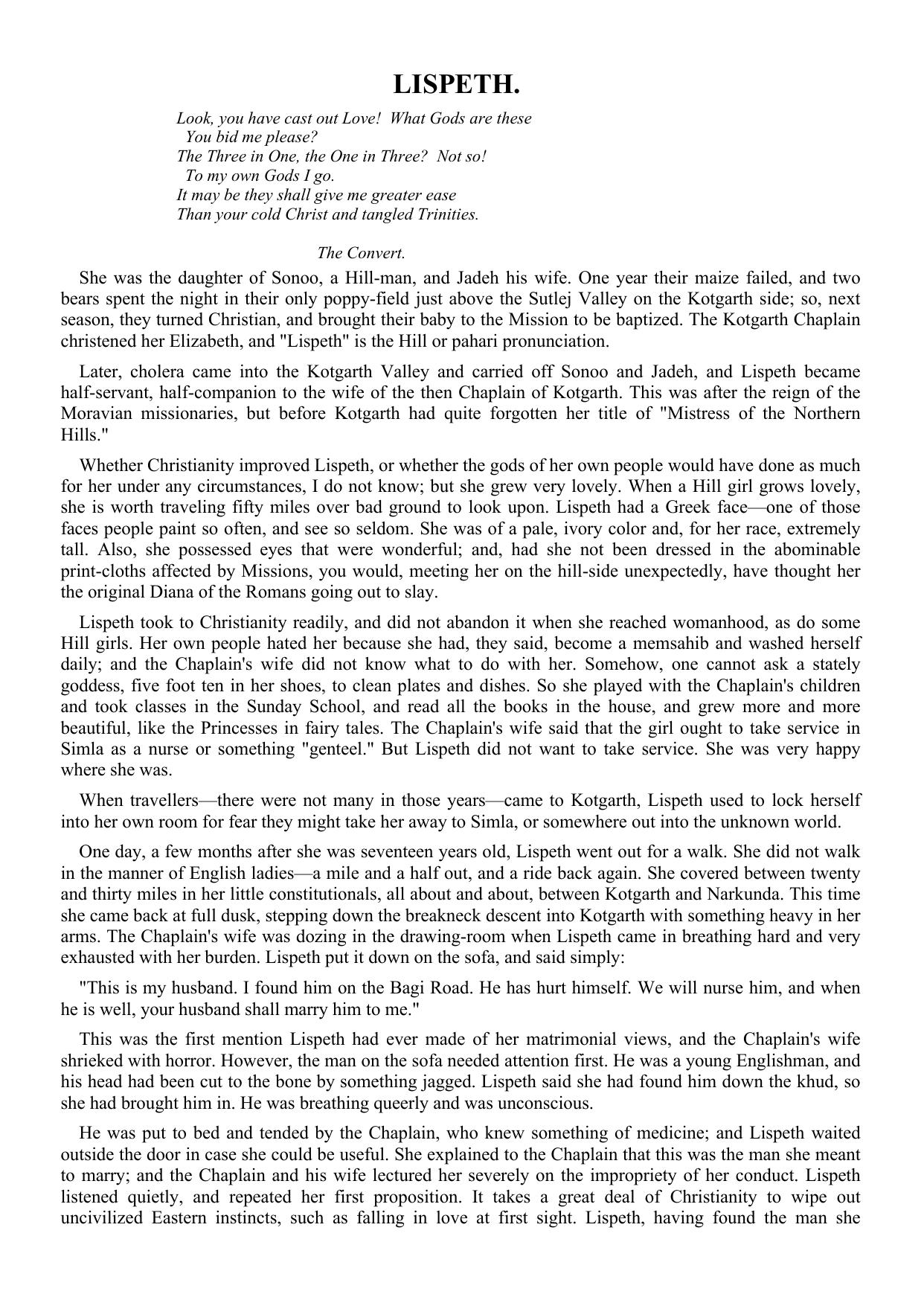 LISPETH.

Look, you have cast out Love! What Gods are these
You bid me please?
The Three in One, the One in Three? Not so!
To my own Gods I go.
It may be they shall give me greater ease
Than your cold Christ and tangled Trinities.

The Convert.

She was the daughter of Sonoo, a Hill-man, and Jadeh his wife. One year their maize failed, and two bears spent the night in their only poppy-field just above the Sutlej Valley on the Kotgarth side; so, next season, they turned Christian, and brought their baby to the Mission to be baptized. The Kotgarth Chaplain christened her Elizabeth, and "Lispeth" is the Hill or pahari pronunciation.

Later, cholera came into the Kotgarth Valley and carried off Sonoo and Jadeh, and Lispeth became half-servant, half-companion to the wife of the then Chaplain of Kotgarth. This was after the reign of the Moravian missionaries, but before Kotgarth had quite forgotten her title of "Mistress of the Northern Hills."

Whether Christianity improved Lispeth, or whether the gods of her own people would have done as much for her under any circumstances, I do not know; but she grew very lovely. When a Hill girl grows lovely, she is worth traveling fifty miles over bad ground to look upon. Lispeth had a Greek face—one of those faces people paint so often, and see so seldom. She was of a pale, ivory color and, for her race, extremely tall. Also, she possessed eyes that were wonderful; and, had she not been dressed in the abominable print-cloths affected by Missions, you would, meeting her on the hill-side unexpectedly, have thought her the original Diana of the Romans going out to slay.

Lispeth took to Christianity readily, and did not abandon it when she reached womanhood, as do some Hill girls. Her own people hated her because she had, they said, become a memsahib and washed herself daily; and the Chaplain's wife did not know what to do with her. Somehow, one cannot ask a stately goddess, five foot ten in her shoes, to clean plates and dishes. So she played with the Chaplain's children and took classes in the Sunday School, and read all the books in the house, and grew more and more beautiful, like the Princesses in fairy tales. The Chaplain's wife said that the girl ought to take service in Simla as a nurse or something "genteel." But Lispeth did not want to take service. She was very happy where she was.

When travellers—there were not many in those years—came to Kotgarth, Lispeth used to lock herself into her own room for fear they might take her away to Simla, or somewhere out into the unknown world.

One day, a few months after she was seventeen years old, Lispeth went out for a walk. She did not walk in the manner of English ladies—a mile and a half out, and a ride back again. She covered between twenty and thirty miles in her little constitutionals, all about and about, between Kotgarth and Narkunda. This time she came back at full dusk, stepping down the breakneck descent into Kotgarth with something heavy in her arms. The Chaplain's wife was dozing in the drawing-room when Lispeth came in breathing hard and very exhausted with her burden. Lispeth put it down on the sofa, and said simply:

"This is my husband. I found him on the Bagi Road. He has hurt himself. We will nurse him, and when he is well, your husband shall marry him to me."

This was the first mention Lispeth had ever made of her matrimonial views, and the Chaplain's wife shrieked with horror. However, the man on the sofa needed attention first. He was a young Englishman, and his head had been cut to the bone by something jagged. Lispeth said she had found him down the khud, so she had brought him in. He was breathing queerly and was unconscious.

He was put to bed and tended by the Chaplain, who knew something of medicine; and Lispeth waited outside the door in case she could be useful. She explained to the Chaplain that this was the man she meant to marry; and the Chaplain and his wife lectured her severely on the impropriety of her conduct. Lispeth listened quietly, and repeated her first proposition. It takes a great deal of Christianity to wipe out uncivilized Eastern instincts, such as falling in love at first sight. Lispeth, having found the man she